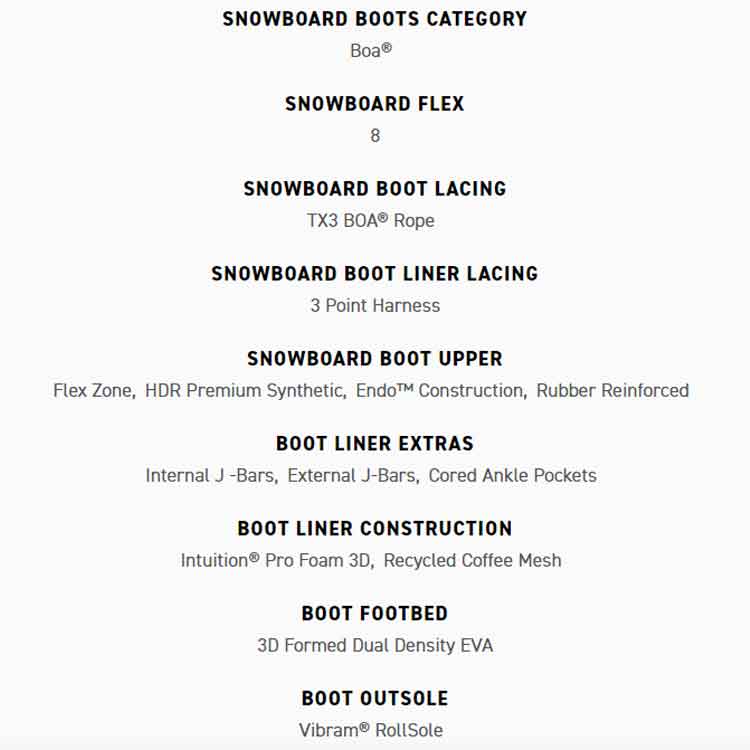 SNOWBOARD BOOTS CATEGORY
Boa®

SNOWBOARD FLEX
8

SNOWBOARD BOOT LACING
TX3 BOA® Rope

SNOWBOARD BOOT LINER LACING
3 Point Harness

SNOWBOARD BOOT UPPER
Flex Zone, HDR Premium Synthetic, Endo™ Construction, Rubber Reinforced

BOOT LINER EXTRAS
Internal J -Bars, External J-Bars, Cored Ankle Pockets

BOOT LINER CONSTRUCTION
Intuition® Pro Foam 3D, Recycled Coffee Mesh

BOOT FOOTBED
3D Formed Dual Density EVA

BOOT OUTSOLE
Vibram® RollSole